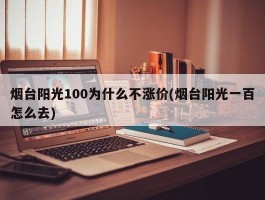 烟台阳光100为什么不涨价(烟台阳光一百怎么去)